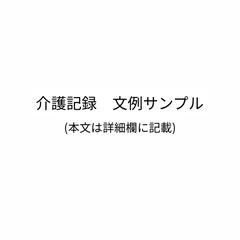 介護記録　文例サンプル

(本文は詳細欄に記載)